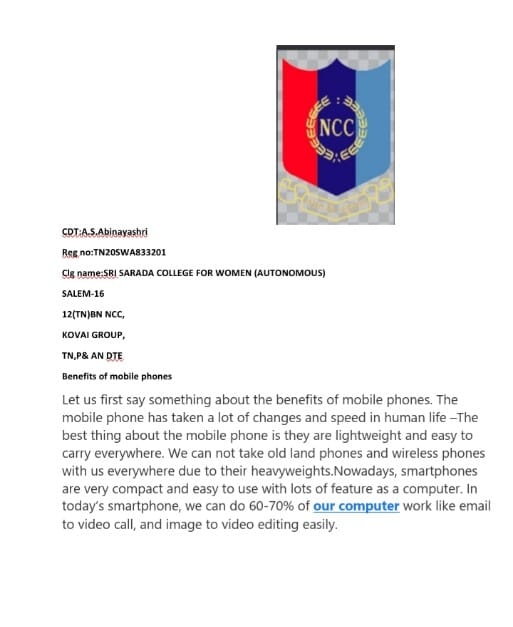 NCC

CDT:A.S.Abinayashri

Reg no:TN20SWA833201

Clg name:SRI SARADA COLLEGE FOR WOMEN (AUTONOMOUS)

SALEM-16

12(TN)BN NCC,

KOVAI GROUP,

TN,P& AN DTE

Benefits of mobile phones

Let us first say something about the benefits of mobile phones. The mobile phone has taken a lot of changes and speed in human life –The best thing about the mobile phone is they are lightweight and easy to carry everywhere. We can not take old land phones and wireless phones with us everywhere due to their heavyweights.Nowadays, smartphones are very compact and easy to use with lots of feature as a computer. In today's smartphone, we can do 60-70% of our computer work like email to video call, and image to video editing easily.